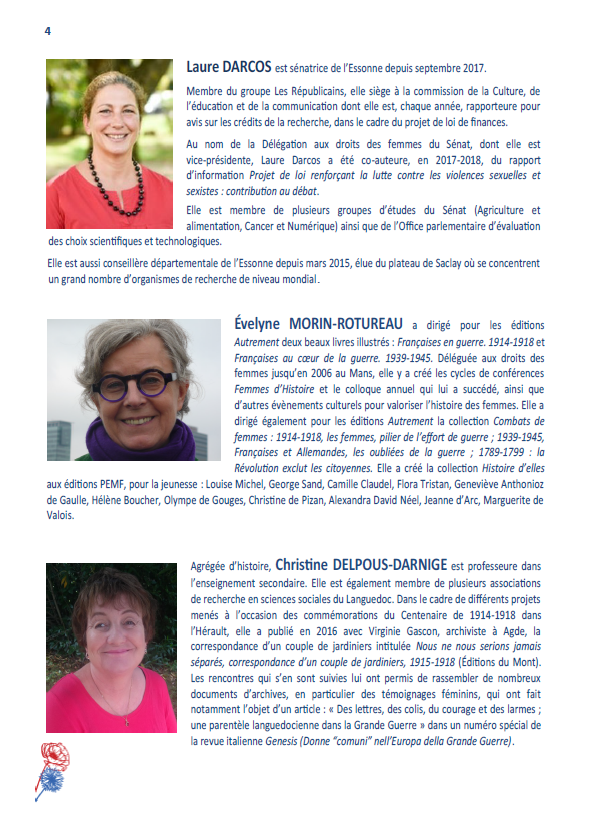 4

Laure DARCOS est sénatrice de l'Essonne depuis septembre 2017.

Membre du groupe Les Républicains, elle siège à la commission de la Culture, de l'éducation et de la communication dont elle est, chaque année, rapporteure pour avis sur les crédits de la recherche, dans le cadre du projet de loi de finances.

Au nom de la Délégation aux droits des femmes du Sénat, dont elle est vice-présidente, Laure Darcos a été co-auteure, en 2017-2018, du rapport d'information Projet de loi renforçant la lutte contre les violences sexuelles et sexistes : contribution au débat.

Elle est membre de plusieurs groupes d'études du Sénat (Agriculture et alimentation, Cancer et Numérique) ainsi que de l'Office parlementaire d'évaluation des choix scientifiques et technologiques.

Elle est aussi conseillère départementale de l'Essonne depuis mars 2015, élue du plateau de Saclay où se concentrent un grand nombre d'organismes de recherche de niveau mondial.

Évelyne MORIN-ROTUREAU a dirigé pour les éditions Autrement deux beaux livres illustrés : Françaises en guerre. 1914-1918 et Françaises au cœur de la guerre. 1939-1945. Déléguée aux droits des femmes jusqu'en 2006 au Mans, elle y a créé les cycles de conférences Femmes d'Histoire et le colloque annuel qui lui a succédé, ainsi que d'autres évènements culturels pour valoriser l'histoire des femmes. Elle a dirigé également pour les éditions Autrement la collection Combats de femmes : 1914-1918, les femmes, pilier de l'effort de guerre ; 1939-1945, Françaises et Allemandes, les oubliées de la guerre ; 1789-1799 : la Révolution exclut les citoyennes. Elle a créé la collection Histoire d'elles aux éditions PEMF, pour la jeunesse : Louise Michel, George Sand, Camille Claudel, Flora Tristan, Geneviève Anthonioz de Gaulle, Hélène Boucher, Olympe de Gouges, Christine de Pizan, Alexandra David Néel, Jeanne d'Arc, Marguerite de Valois.

Agrégée d'histoire, Christine DELPOUS-DARNIGE est professeure dans l'enseignement secondaire. Elle est également membre de plusieurs associations de recherche en sciences sociales du Languedoc. Dans le cadre de différents projets menés à l'occasion des commémorations du Centenaire de 1914-1918 dans l'Hérault, elle a publié en 2016 avec Virginie Gascon, archiviste à Agde, la correspondance d'un couple de jardiniers intitulée Nous ne nous serions jamais séparés, correspondance d'un couple de jardiniers, 1915-1918 (Éditions du Mont). Les rencontres qui s'en sont suivies lui ont permis de rassembler de nombreux documents d'archives, en particulier des témoignages féminins, qui ont fait notamment l'objet d'un article : « Des lettres, des colis, du courage et des larmes ; une parentèle languedocienne dans la Grande Guerre » dans un numéro spécial de la revue italienne Genesis (Donne "comuni" nell'Europa della Grande Guerre).